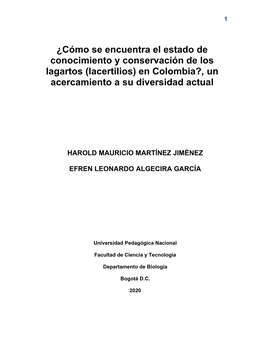 1

¿Cómo se encuentra el estado de conocimiento y conservación de los lagartos (lacertilios) en Colombia?, un acercamiento a su diversidad actual

HAROLD MAURICIO MARTÍNEZ JIMÉNEZ

EFREN LEONARDO ALGECIRA GARCÍA

Universidad Pedagógica Nacional

Facultad de Ciencia y Tecnología

Departamento de Biología

Bogotá D.C.

2020